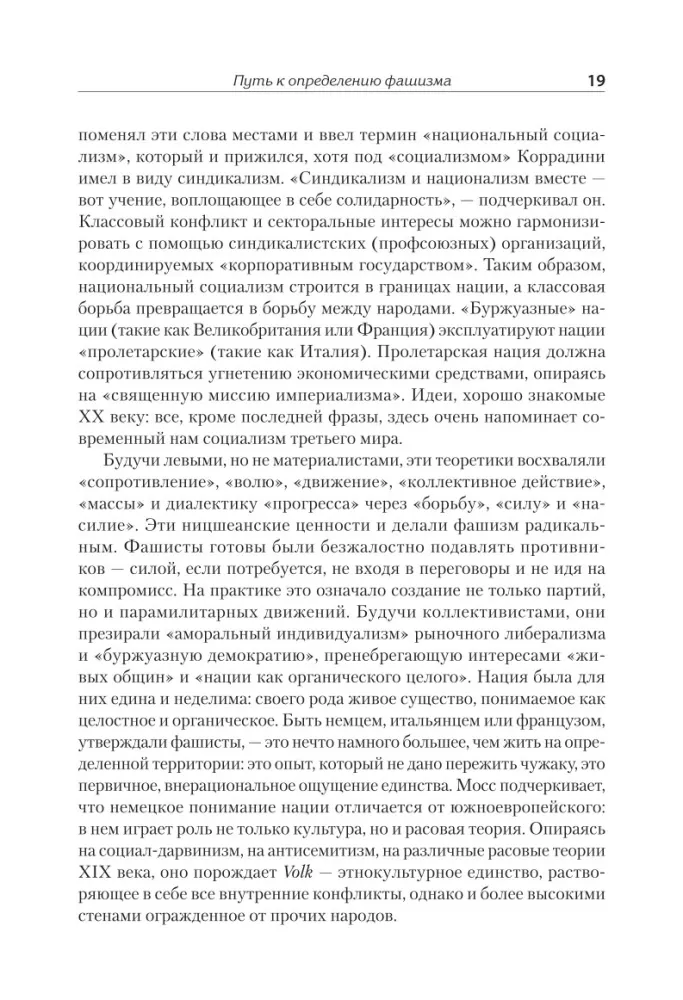 Путь к определению фашизма 19

поменял эти слова местами и ввел термин «национальный социализм», который и прижился, хотя под «социализмом» Коррадини имел в виду синдикализм. «Синдикализм и национализм вместе — вот учение, воплощающее в себе солидарность», — подчеркивал он. Классовый конфликт и секторальные интересы можно гармонизировать с помощью синдикалистских (профсоюзных) организаций, координируемых «корпоративным государством». Таким образом, национальный социализм строится в границах нации, а классовая борьба превращается в борьбу между народами. «Буржуазные» нации (такие как Великобритания или Франция) эксплуатируют нации «пролетарские» (такие как Италия). Пролетарская нация должна сопротивляться угнетению экономическими средствами, опираясь на «священную миссию империализма». Идеи, хорошо знакомые XX веку: все, кроме последней фразы, здесь очень напоминает современный нам социализм третьего мира.

Будучи левыми, но не материалистами, эти теоретики восхваляли «сопротивление», «волю», «движение», «коллективное действие», «массы» и диалектику «прогресса» через «борьбу», «силу» и «насилие». Эти ницшеанские ценности и делали фашизм радикальным. Фашисты готовы были безжалостно подавлять противников — силой, если потребуется, не входя в переговоры и не идя на компромисс. На практике это означало создание не только партий, но и парамилитарных движений. Будучи коллективистами, они презирали «аморальный индивидуализм» рыночного либерализма и «буржуазную демократию», пренебрегающую интересами «живых общин» и «нации как органического целого». Нация была для них едина и неделима: своего рода живое существо, понимаемое как целостное и органическое. Быть немцем, итальянцем или французом, утверждали фашисты, — это нечто намного большее, чем жить на определенной территории: это опыт, который не дано пережить чужаку, это первичное, внерациональное ощущение единства. Мосс подчеркивает, что немецкое понимание нации отличается от южноевропейского: в нем играет роль не только культура, но и расовая теория. Опираясь на социал-дарвинизм, на антисемитизм, на различные расовые теории XIX века, оно порождает Volk — этнокультурное единство, растворяющее в себе все внутренние конфликты, однако и более высокими стенами огражденное от прочих народов.